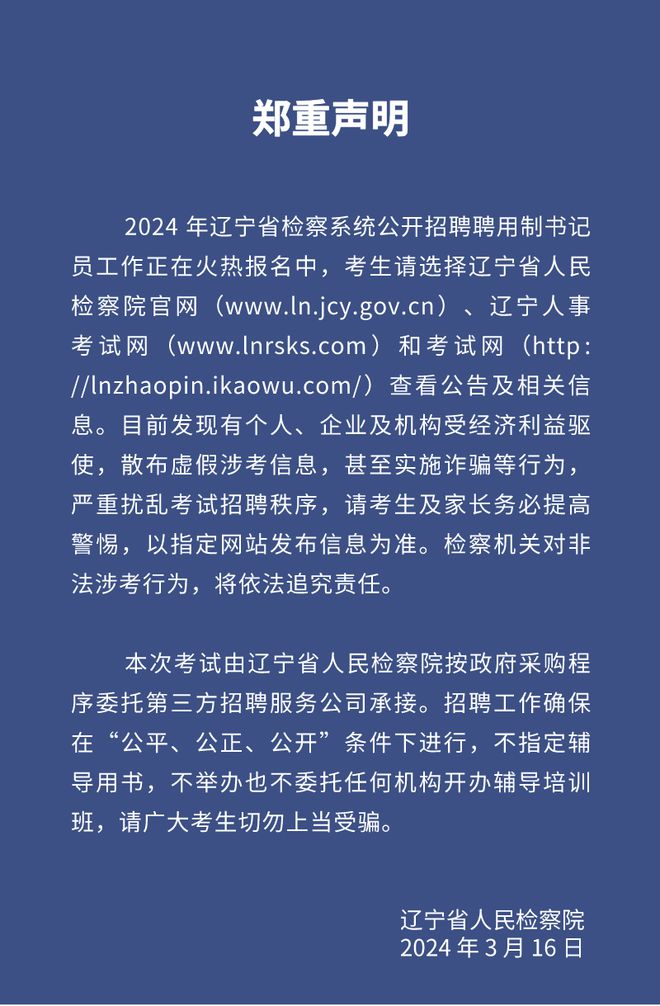 郑重声明

2024 年辽宁省检察系统公开招聘聘用制书记员工作正在火热报名中，考生请选择辽宁省人民检察院官网（www.ln.jcy.gov.cn）、辽宁人事考试网（www.lnrsks.com）和考试网（http://lnzhaopin.ikaowu.com/）查看公告及相关信息。目前发现有个人、企业及机构受经济利益驱使，散布虚假涉考信息，甚至实施诈骗等行为，严重扰乱考试招聘秩序，请考生及家长务必提高警惕，以指定网站发布信息为准。检察机关对非法涉考行为，将依法追究责任。

本次考试由辽宁省人民检察院按政府采购程序委托第三方招聘服务公司承接。招聘工作确保在“公平、公正、公开”条件下进行，不指定辅导用书，不举办也不委托任何机构开办辅导培训班，请广大考生切勿上当受骗。

辽宁省人民检察院
2024 年 3 月 16 日